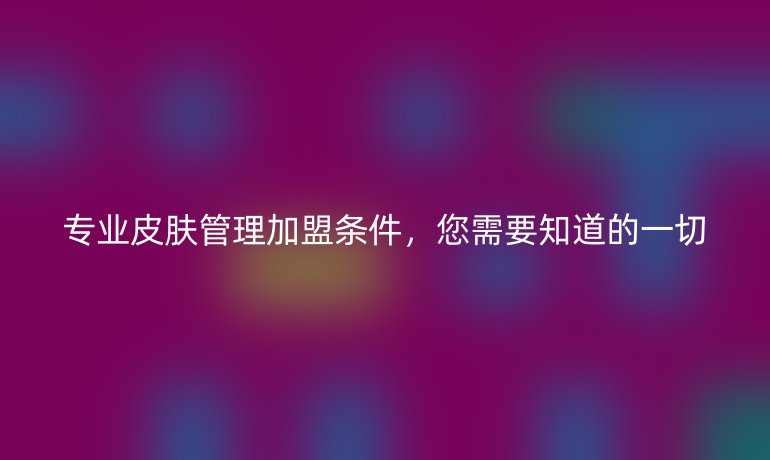 专业皮肤管理加盟条件，您需要知道的一切